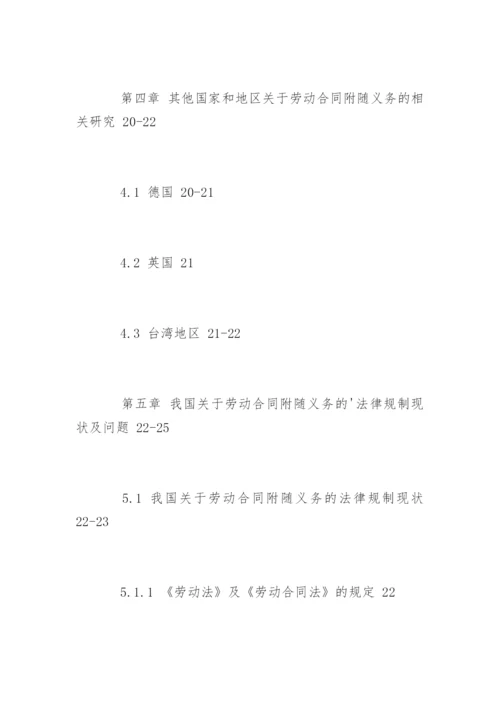 第四章 其他国家和地区关于劳动合同附随义务的相关研究 20-22

4.1 德国 20-21

4.2 英国 21

4.3 台湾地区 21-22

第五章 我国关于劳动合同附随义务的'法律规制现状及问题 22-25

5.1 我国关于劳动合同附随义务的法律规制现状 22-23

5.1.1 《劳动法》及《劳动合同法》的规定 22